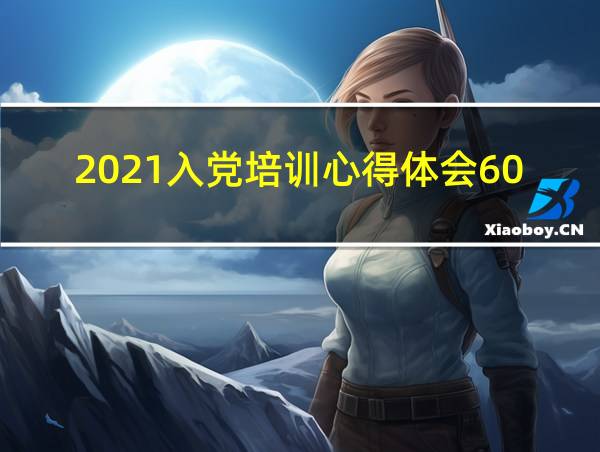 2021入党培训心得体会60

Xiaoboy.CN